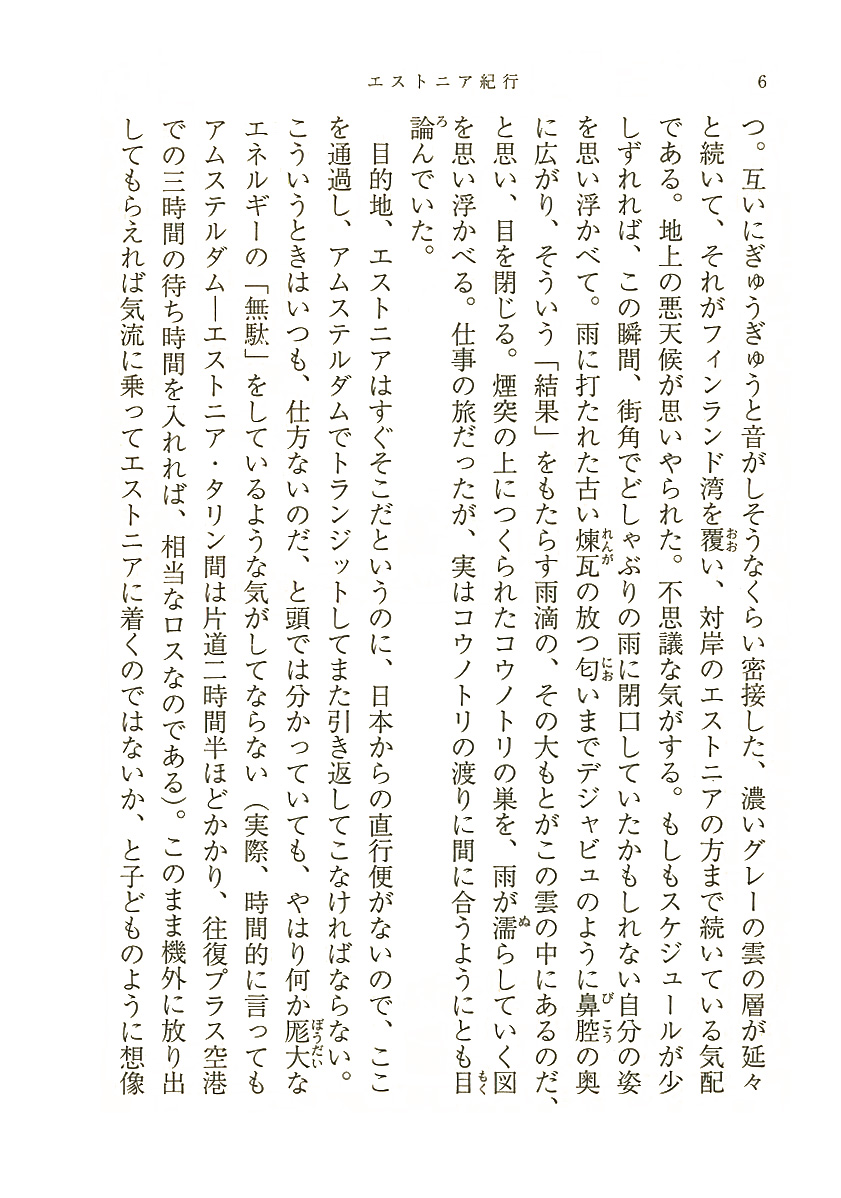 エストニア紀行　6

つ。互いにぎゅうぎゅうと音がしそうなくらい密接した、濃いグレーの雲の層が延々と続いて、それがフィンランド湾を覆(おお)い、対岸のエストニアの方まで続いている気配である。地上の悪天候が思いやられた。不思議な気がする。もしもスケジュールが少しずれれば、この瞬間、街角でどしゃぶりの雨に閉口していたかもしれない自分の姿を思い浮かべて。雨に打たれた古い煉瓦(れんが)の放つ匂(にお)いまでデジャビュのように鼻腔(びこう)の奥に広がり、そういう「結果」をもたらす雨滴の、その大もとがこの雲の中にあるのだ、と思い、目を閉じる。煙突の上につくられたコウノトリの巣を、雨が濡(ぬ)らしていく図を思い浮かべる。仕事の旅だったが、実はコウノトリの渡りに間に合うようにとも目論(もくろ)んでいた。

目的地、エストニアはすぐそこだというのに、日本からの直行便がないので、ここを通過し、アムステルダムでトランジットしてまた引き返してこなければならない。こういうときはいつも、仕方ないのだ、と頭では分かっていても、やはり何か厖大(ぼうだい)なエネルギーの「無駄」をしているような気がしてならない（実際、時間的に言ってもアムステルダム―エストニア・タリン間は片道二時間半ほどかかり、往復プラス空港での三時間の待ち時間を入れれば、相当なロスなのである）。このまま機外に放り出してもらえれば気流に乗ってエストニアに着くのではないか、と子どものように想像